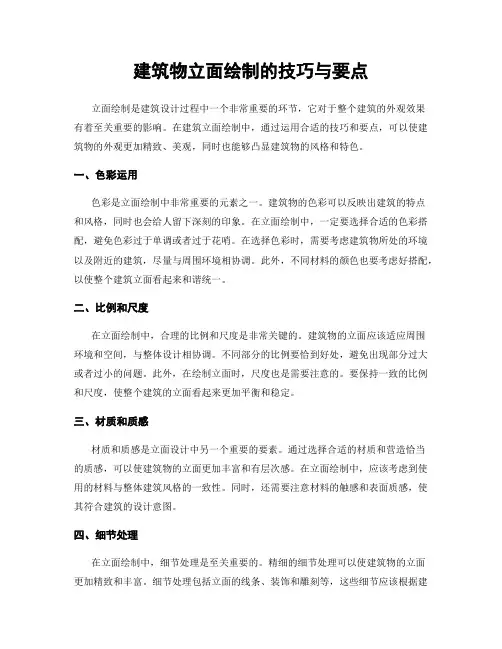 建筑物立面绘制的技巧与要点

立面绘制是建筑设计过程中一个非常重要的环节，它对于整个建筑的外观效果有着至关重要的影响。在建筑立面绘制中，通过运用合适的技巧和要点，可以使建筑物的外观更加精致、美观，同时也能够凸显建筑物的风格和特色。

一、色彩运用

色彩是立面绘制中非常重要的元素之一。建筑物的色彩可以反映出建筑的特点和风格，同时也会给人留下深刻的印象。在立面绘制中，一定要选择合适的色彩搭配，避免色彩过于单调或者过于花哨。在选择色彩时，需要考虑建筑物所处的环境以及附近的建筑，尽量与周围环境相协调。此外，不同材料的颜色也要考虑好搭配，以使整个建筑立面看起来和谐统一。

二、比例和尺度

在立面绘制中，合理的比例和尺度是非常关键的。建筑物的立面应该适应周围环境和空间，与整体设计相协调。不同部分的比例要恰到好处，避免出现部分过大或者过小的问题。此外，在绘制立面时，尺度也是需要注意的。要保持一致的比例和尺度，使整个建筑的立面看起来更加平衡和稳定。

三、材质和质感

材质和质感是立面设计中另一个重要的要素。通过选择合适的材质和营造恰当的质感，可以使建筑物的立面更加丰富和有层次感。在立面绘制中，应该考虑到使用的材料与整体建筑风格的一致性。同时，还需要注意材料的触感和表面质感，使其符合建筑的设计意图。

四、细节处理

在立面绘制中，细节处理是至关重要的。精细的细节处理可以使建筑物的立面更加精致和丰富。细节处理包括立面的线条、装饰和雕刻等，这些细节应该根据建